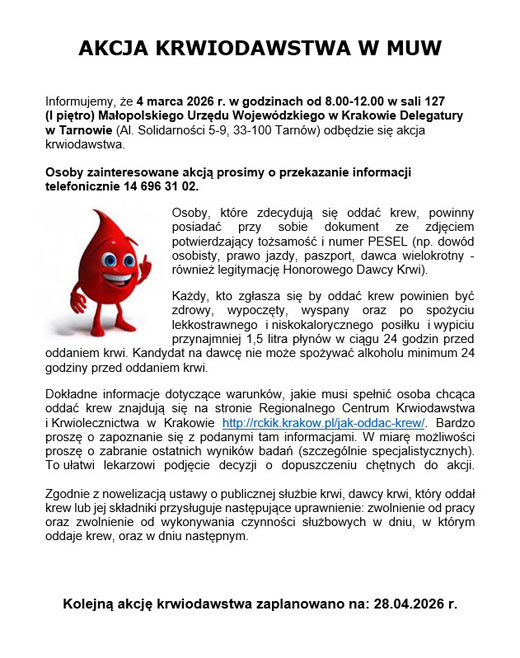 AKCJA KRWIODAWSTWA W MUW

Informujemy, że 4 marca 2026 r. w godzinach od 8.00-12.00 w sali 127 (I piętro) Małopolskiego Urzędu Wojewódzkiego w Krakowie Delegatury w Tarnowie (Al. Solidarności 5-9, 33-100 Tarnów) odbędzie się akcja krwiodawstwa.

Osoby zainteresowane akcją prosimy o przekazanie informacji telefonicznie 14 696 31 02.

Osoby, które zdecydują się oddać krew, powinny posiadać przy sobie dokument ze zdjęciem potwierdzający tożsamość i numer PESEL (np. dowód osobisty, prawo jazdy, paszport, dawca wielokrotny - również legitymację Honorowego Dawcy Krwi).

Każdy, kto zgłasza się by oddać krew powinien być zdrowy, wypoczęty, wyspany oraz po spożyciu lekkostrawnego i niskokalorycznego posiłku i wypiciu przynajmniej 1,5 litra płynów w ciągu 24 godzin przed oddaniem krwi. Kandydat na dawcę nie może spożywać alkoholu minimum 24 godziny przed oddaniem krwi.

Dokładne informacje dotyczące warunków, jakie musi spełnić osoba chcąca oddać krew znajdują się na stronie Regionalnego Centrum Krwiodawstwa i Krwiolecznictwa w Krakowie http://rckik.krakow.pl/jak-oddac-krew/. Bardzo proszę o zapoznanie się z podanymi tam informacjami. W miarę możliwości proszę o zabranie ostatnich wyników badań (szczególnie specjalistycznych). To ułatwi lekarzowi podjęcie decyzji o dopuszczeniu chętnych do akcji.

Zgodnie z nowelizacją ustawy o publicznej służbie krwi, dawcy krwi, który oddał krew lub jej składniki przysługuje następujące uprawnienie: zwolnienie od pracy oraz zwolnienie od wykonywania czynności służbowych w dniu, w którym oddaje krew, oraz w dniu następnym.

Kolejną akcję krwiodawstwa zaplanowano na: 28.04.2026 r.